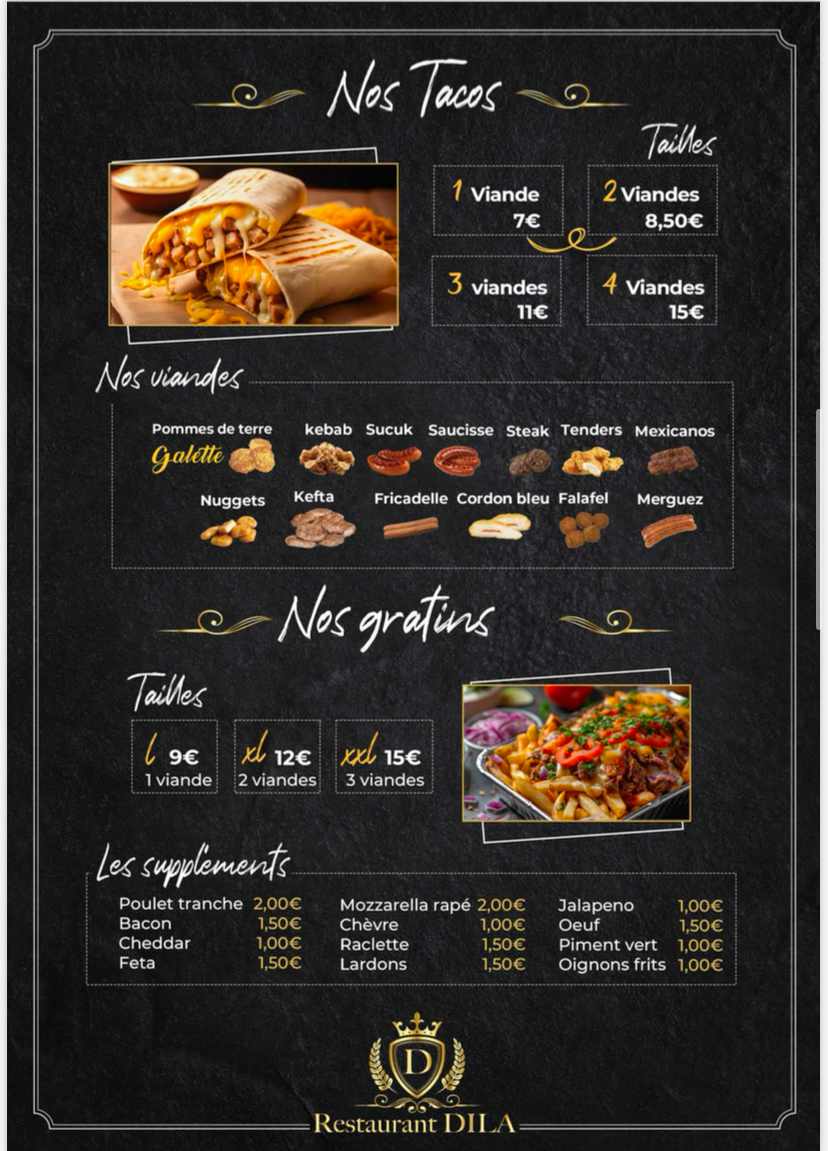 Nos Tacos

Tailles

1 Viande
7€

2 Viandes
8,50€

3 viandes
11€

4 Viandes
15€

Nos viandes

Pommes de terre
Galette

kebab

Sucuk

Saucisse

Steak

Tenders

Mexicanos

Nuggets

Kefta

Fricadelle

Cordon bleu

Falafel

Merguez

Nos gratins

Tailles

l 9€
1 viande

xl 12€
2 viandes

xxl 15€
3 viandes

Les suppléments

Poulet tranche 2,00€
Bacon 1,50€
Cheddar 1,00€
Feta 1,50€

Mozzarella rapé 2,00€
Chèvre 1,00€
Raclette 1,50€
Lardons 1,50€

Jalapeno 1,00€
Oeuf 1,50€
Piment vert 1,00€
Oignons frits 1,00€

D

Restaurant DILA